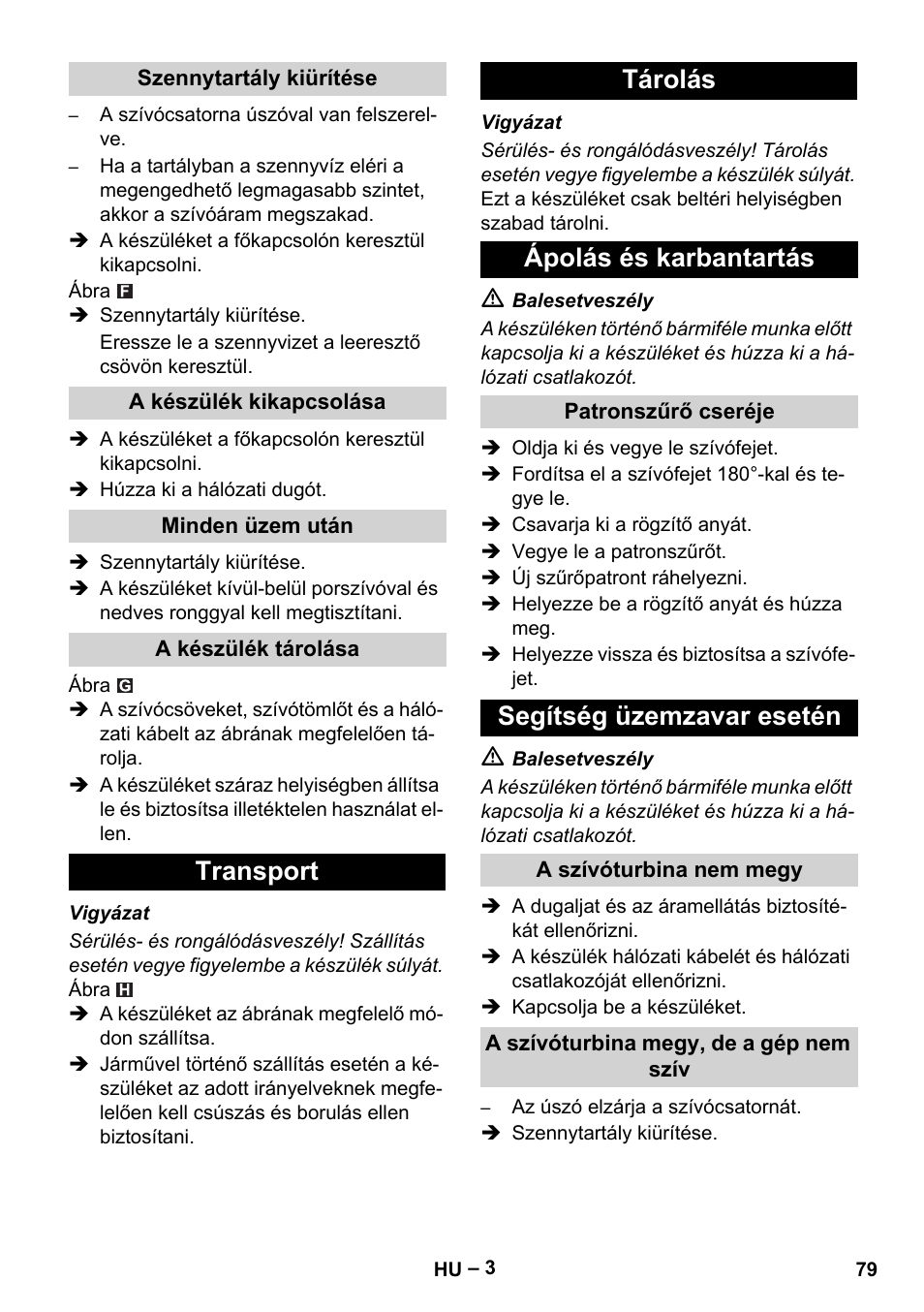 Szennytartály kiürítése

– A szívócsatorna úszóval van felszerelve.
– Ha a tartályban a szennyvíz eléri a megengedhető legmagasabb szintet, akkor a szívóáram megszakad.
➔ A készüléket a főkapcsolón keresztül kikapcsolni.

Ábra F
➔ Szennytartály kiürítése.
Eressze le a szennyvizet a leeresztő csövön keresztül.

A készülék kikapcsolása

➔ A készüléket a főkapcsolón keresztül kikapcsolni.
➔ Húzza ki a hálózati dugót.

Minden üzem után

➔ Szennytartály kiürítése.
➔ A készüléket kívül-belül porszívóval és nedves ronggyal kell megtisztítani.

A készülék tárolása

Ábra G
➔ A szívócsöveket, szívótömlőt és a hálózati kábelt az ábrának megfelelően tárolja.
➔ A készüléket száraz helyiségben állítsa le és biztosítsa illetéktelen használat ellen.

Transport

Vigyázat
Sérülés- és rongálódásveszély! Szállítás esetén vegye figyelembe a készülék súlyát.
Ábra H
➔ A készüléket az ábrának megfelelő módon szállítsa.
➔ Járművel történő szállítás esetén a készüléket az adott irányelveknek megfelelően kell csúszás és borulás ellen biztosítani.

Tárolás

Vigyázat
Sérülés- és rongálódásveszély! Tárolás esetén vegye figyelembe a készülék súlyát.
Ezt a készüléket csak beltéri helyiségben szabad tárolni.

Ápolás és karbantartás

⚠ Balesetveszély
A készüléken történő bármiféle munka előtt kapcsolja ki a készüléket és húzza ki a hálózati csatlakozót.

Patronszűrő cseréje

➔ Oldja ki és vegye le szívófejet.
➔ Fordítsa el a szívófejet 180°-kal és tegye le.
➔ Csavarja ki a rögzítő anyát.
➔ Vegye le a patronszűrőt.
➔ Új szűrőpatront ráhelyezni.
➔ Helyezze be a rögzítő anyát és húzza meg.
➔ Helyezze vissza és biztosítsa a szívófejet.

Segítség üzemzavar esetén

⚠ Balesetveszély
A készüléken történő bármiféle munka előtt kapcsolja ki a készüléket és húzza ki a hálózati csatlakozót.

A szívóturbina nem megy

➔ A dugaljat és az áramellátás biztosítékát ellenőrizni.
➔ A készülék hálózati kábelét és hálózati csatlakozóját ellenőrizni.
➔ Kapcsolja be a készüléket.

A szívóturbina megy, de a gép nem szív

– Az úszó elzárja a szívócsatornát.
➔ Szennytartály kiürítése.

HU – 3

79